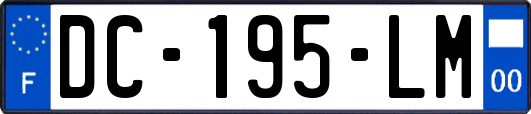 F
DC-195-LM
00